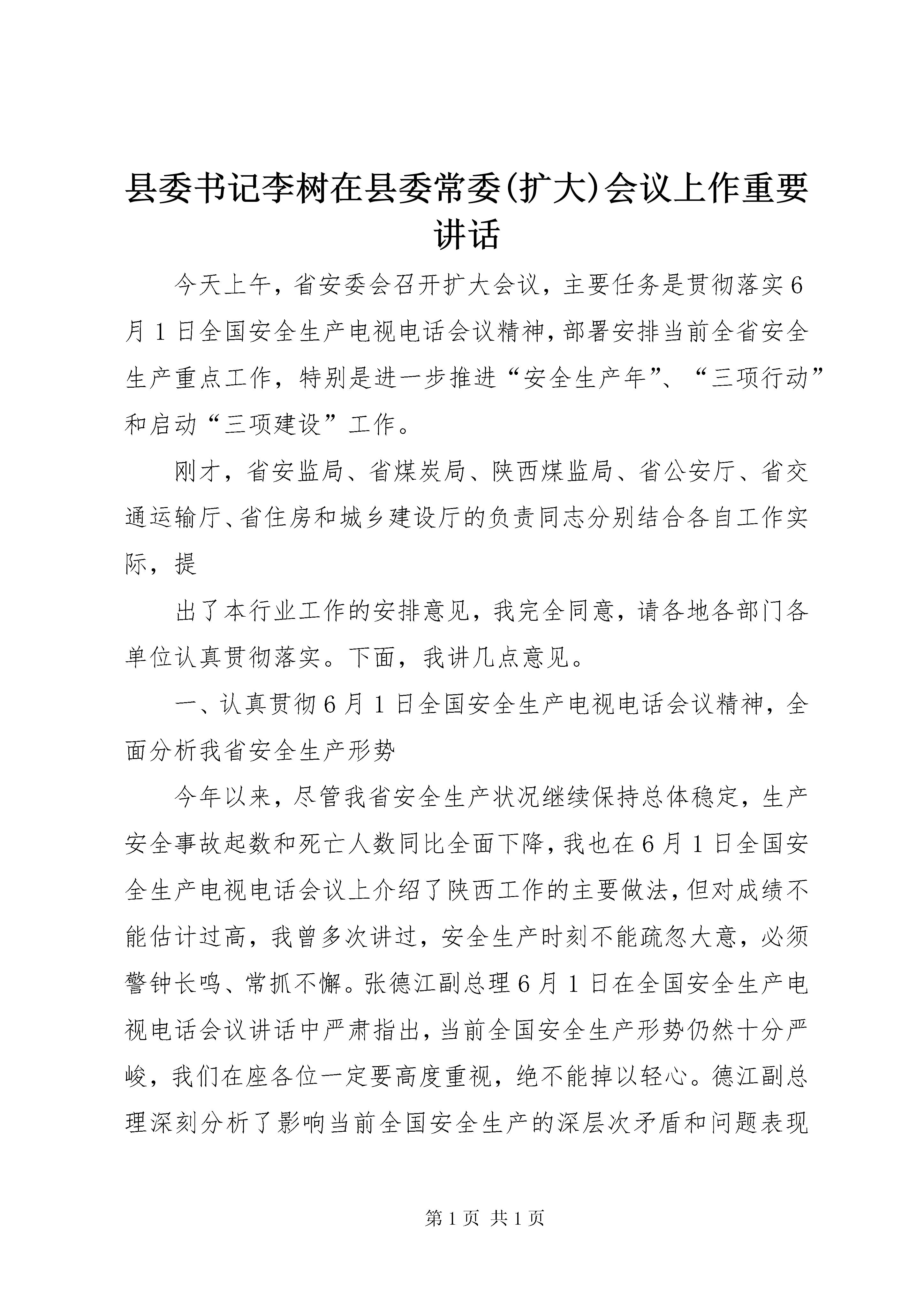 县委书记李树在县委常委(扩大)会议上作重要讲话

今天上午，省安委会召开扩大会议，主要任务是贯彻落实6月1日全国安全生产电视电话会议精神，部署安排当前全省安全生产重点工作，特别是进一步推进“安全生产年”、“三项行动”和启动“三项建设”工作。

刚才，省安监局、省煤炭局、陕西煤监局、省公安厅、省交通运输厅、省住房和城乡建设厅的负责同志分别结合各自工作实际，提

出了本行业工作的安排意见，我完全同意，请各地各部门各单位认真贯彻落实。下面，我讲几点意见。

一、认真贯彻6月1日全国安全生产电视电话会议精神，全面分析我省安全生产形势

今年以来，尽管我省安全生产状况继续保持总体稳定，生产安全事故起数和死亡人数同比全面下降，我也在6月1日全国安全生产电视电话会议上介绍了陕西工作的主要做法，但对成绩不能估计过高，我曾多次讲过，安全生产时刻不能疏忽大意，必须警钟长鸣、常抓不懈。张德江副总理6月1日在全国安全生产电视电话会议讲话中严肃指出，当前全国安全生产形势仍然十分严峻，我们在座各位一定要高度重视，绝不能掉以轻心。德江副总理深刻分析了影响当前全国安全生产的深层次矛盾和问题表现

第1页 共1页